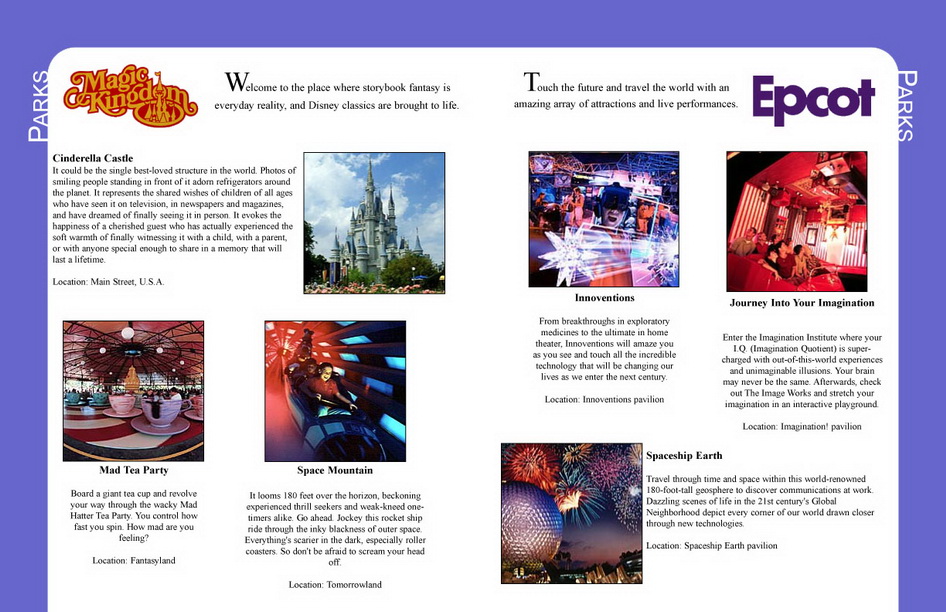 PARKS

Magic Kingdom

Welcome to the place where storybook fantasy is everyday reality, and Disney classics are brought to life.

Cinderella Castle
It could be the single best-loved structure in the world. Photos of smiling people standing in front of it adorn refrigerators around the planet. It represents the shared wishes of children of all ages who have seen it on television, in newspapers and magazines, and have dreamed of finally seeing it in person. It evokes the happiness of a cherished guest who has actually experienced the soft warmth of finally witnessing it with a child, with a parent, or with anyone special enough to share in a memory that will last a lifetime.

Location: Main Street, U.S.A.

Mad Tea Party

Board a giant tea cup and revolve your way through the wacky Mad Hatter Tea Party. You control how fast you spin. How mad are you feeling?

Location: Fantasyland

Space Mountain

It looms 180 feet over the horizon, beckoning experienced thrill seekers and weak-kneed one-timers alike. Go ahead. Jockey this rocket ship ride through the inky blackness of outer space. Everything's scarier in the dark, especially roller coasters. So don't be afraid to scream your head off.

Location: Tomorrowland

Touch the future and travel the world with an amazing array of attractions and live performances.

Epcot

PARKS

Innoventions

From breakthroughs in exploratory medicines to the ultimate in home theater, Innoventions will amaze you as you see and touch all the incredible technology that will be changing our lives as we enter the next century.

Location: Innoventions pavilion

Journey Into Your Imagination

Enter the Imagination Institute where your I.Q. (Imagination Quotient) is super-charged with out-of-this-world experiences and unimaginable illusions. Your brain may never be the same. Afterwards, check out The Image Works and stretch your imagination in an interactive playground.

Location: Imagination! pavilion

Spaceship Earth

Travel through time and space within this world-renowned 180-foot-tall geosphere to discover communications at work. Dazzling scenes of life in the 21st century's Global Neighborhood depict every corner of our world drawn closer through new technologies.

Location: Spaceship Earth pavilion